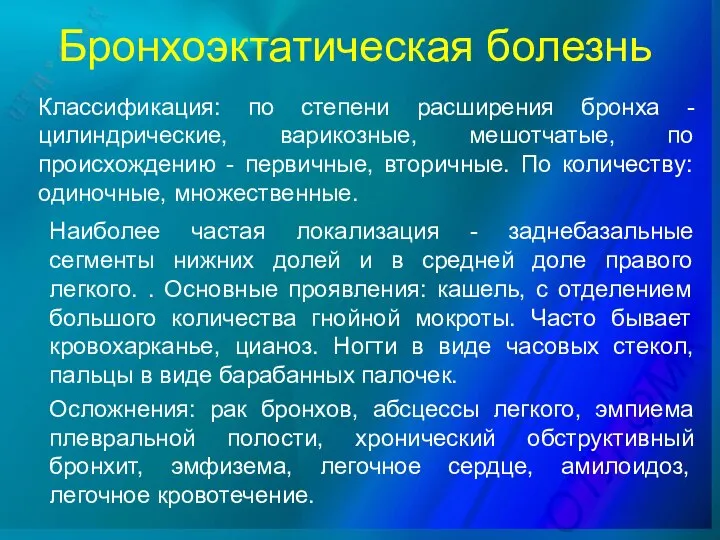 Бронхоэктатическая болезнь

Классификация: по степени расширения бронха - цилиндрические, варикозные, мешотчатые, по происхождению - первичные, вторичные. По количеству: одиночные, множественные.

Наиболее частая локализация - заднебазальные сегменты нижних долей и в средней доле правого легкого. . Основные проявления: кашель, с отделением большого количества гнойной мокроты. Часто бывает кровохарканье, цианоз. Ногти в виде часовых стекол, пальцы в виде барабанных палочек.

Осложнения: рак бронхов, абсцессы легкого, эмпиема плевральной полости, хронический обструктивный бронхит, эмфизема, легочное сердце, амилоидоз, легочное кровотечение.